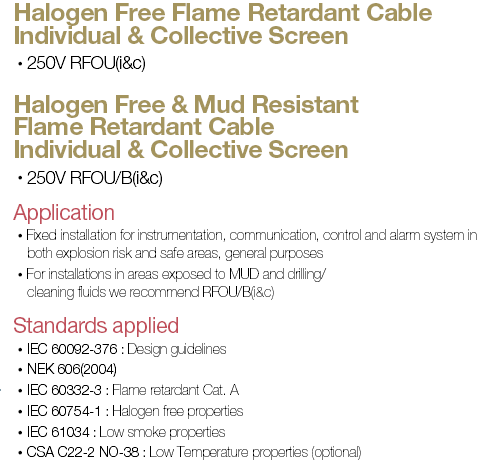 Halogen Free Flame Retardant Cable
Individual & Collective Screen

• 250V RFOU(i&c)

Halogen Free & Mud Resistant
Flame Retardant Cable
Individual & Collective Screen

• 250V RFOU/B(i&c)

Application

• Fixed installation for instrumentation, communication, control and alarm system in both explosion risk and safe areas, general purposes

• For installations in areas exposed to MUD and drilling/ cleaning fluids we recommend RFOU/B(i&c)

Standards applied

• IEC 60092-376 : Design guidelines
• NEK 606(2004)
• IEC 60332-3 : Flame retardant Cat. A
• IEC 60754-1 : Halogen free properties
• IEC 61034 : Low smoke properties
• CSA C22-2 NO-38 : Low Temperature properties (optional)